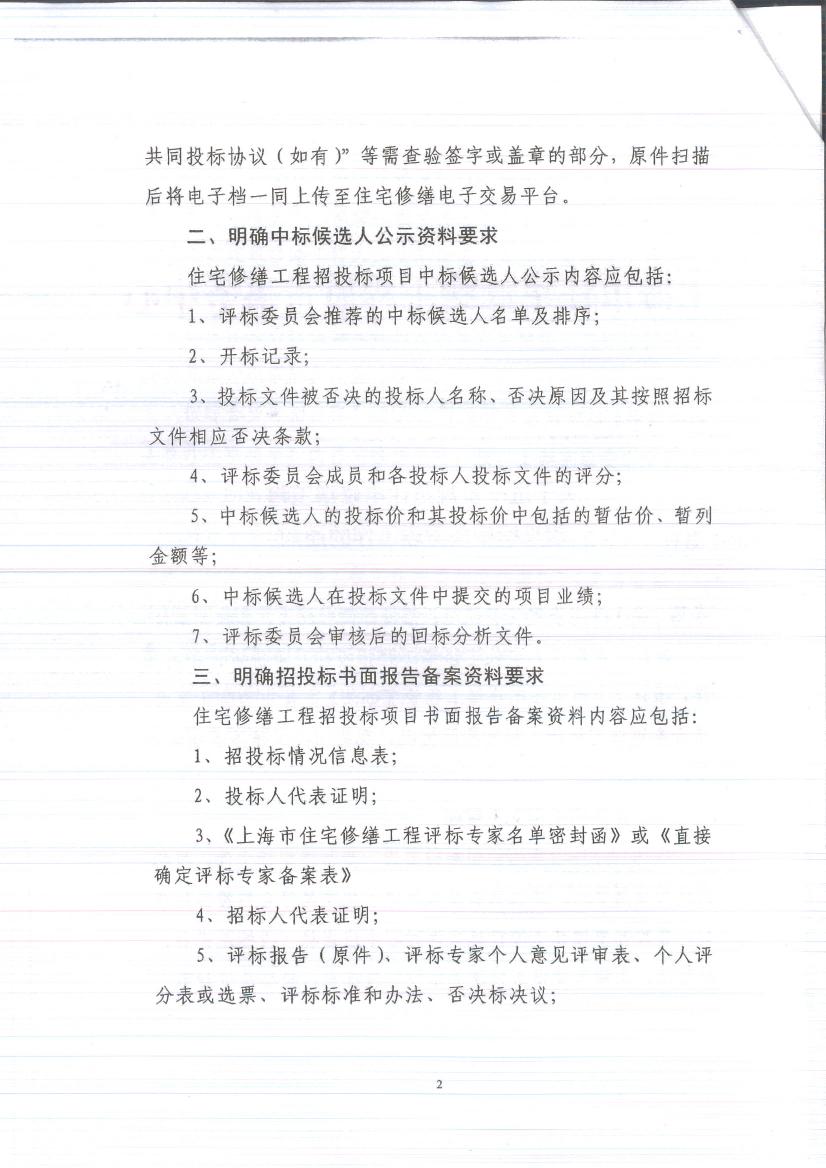 共同投标协议（如有）”等需查验签字或盖章的部分，原件扫描后将电子档一同上传至住宅修缮电子交易平台。

二、明确中标候选人公示资料要求

住宅修缮工程招投标项目中标候选人公示内容应包括：

1、评标委员会推荐的中标候选人名单及排序；

2、开标记录；

3、投标文件被否决的投标人名称、否决原因及其按照招标文件相应否决条款；

4、评标委员会成员和各投标人投标文件的评分；

5、中标候选人的投标价和其投标价中包括的暂估价、暂列金额等；

6、中标候选人在投标文件中提交的项目业绩；

7、评标委员会审核后的回标分析文件。

三、明确招投标书面报告备案资料要求

住宅修缮工程招投标项目书面报告备案资料内容应包括：

1、招投标情况信息表；

2、投标人代表证明；

3、《上海市住宅修缮工程评标专家名单密封函》或《直接确定评标专家备案表》

4、招标人代表证明；

5、评标报告（原件）、评标专家个人意见评审表、个人评分表或选票、评标标准和办法、否决标决议；

2